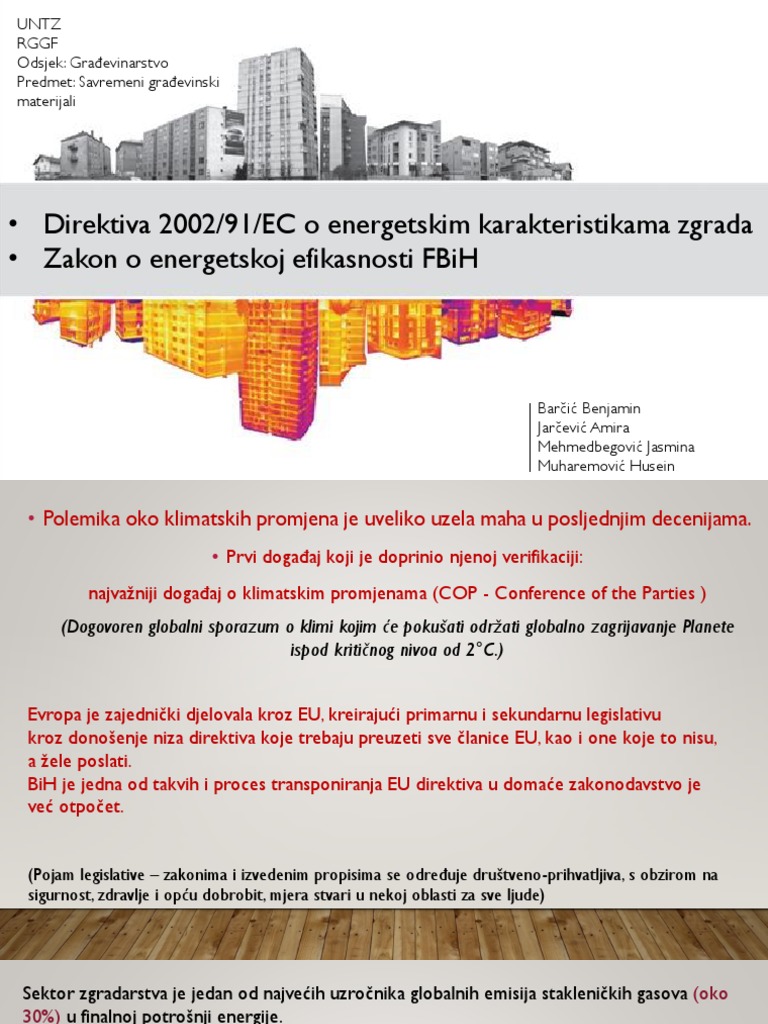 UNTZ
RGGF
Odsjek: Građevinarstvo
Predmet: Savremeni građevinski materijali

• Direktiva 2002/91/EC o energetskim karakteristikama zgrada
• Zakon o energetskoj efikasnosti FBiH

Barčić Benjamin
Jarčević Amira
Mehmedbegović Jasmina
Muharemović Husein

• Polemika oko klimatskih promjena je uveliko uzela maha u posljednjim decenijama.

• Prvi događaj koji je doprinio njenoj verifikaciji:

najvažniji događaj o klimatskim promjenama (COP - Conference of the Parties )

(Dogovoren globalni sporazum o klimi kojim će pokušati održati globalno zagrijavanje Planete ispod kritičnog nivoa od 2°C.)

Evropa je zajednički djelovala kroz EU, kreirajući primarnu i sekundarnu legislativu kroz donošenje niza direktiva koje trebaju preuzeti sve članice EU, kao i one koje to nisu, a žele poslati.
BiH je jedna od takvih i proces transponiranja EU direktiva u domaće zakonodavstvo je već otpočet.

(Pojam legislative – zakonima i izvedenim propisima se određuje društveno-prihvatljiva, s obzirom na sigurnost, zdravlje i opću dobrobit, mjera stvari u nekoj oblasti za sve ljude)

Sektor zgradarstva je jedan od najvećih uzročnika globalnih emisija stakleničkih gasova (oko 30%) u finalnoj potrošnji energije.